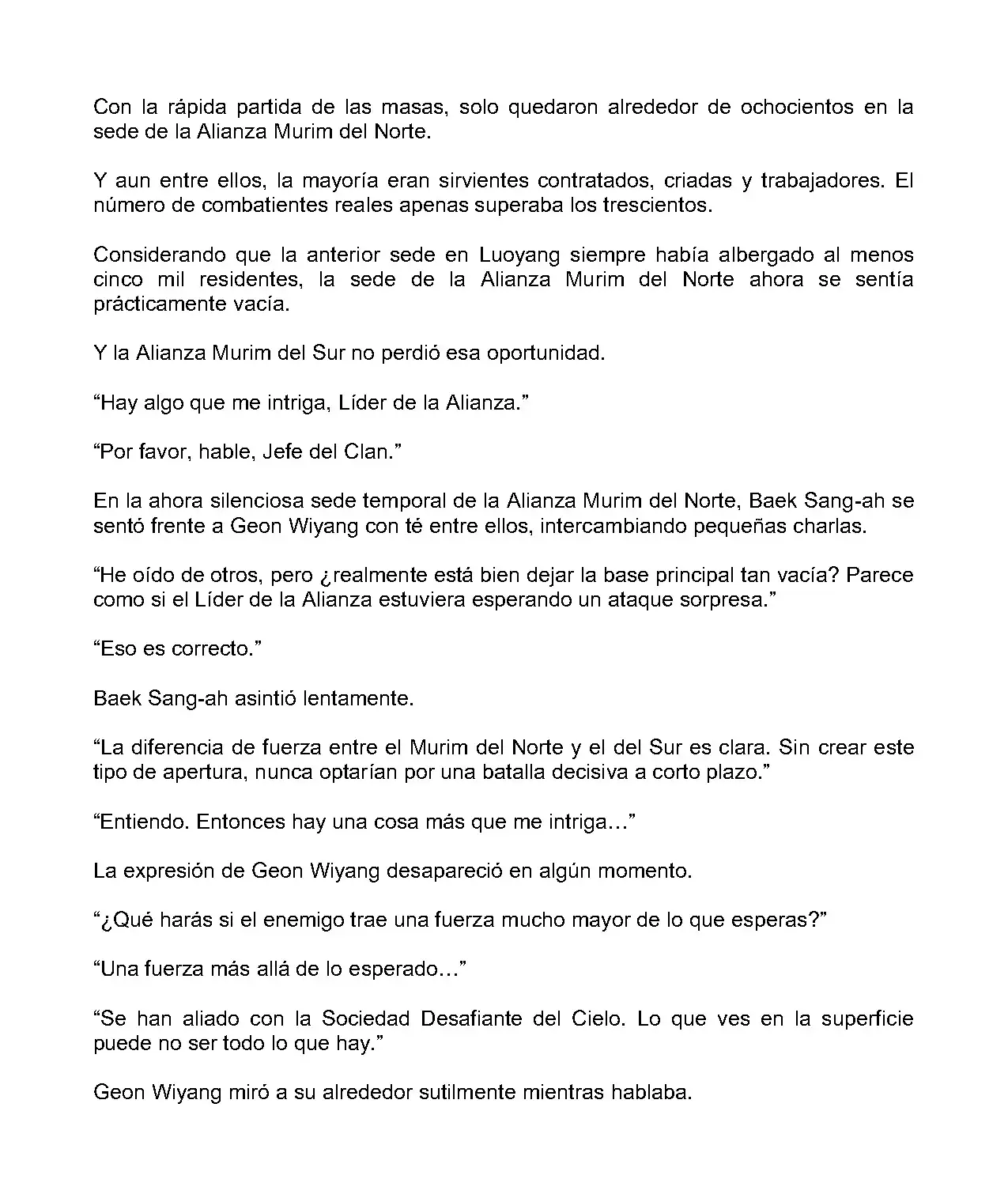 Con la rápida partida de las masas, solo quedaron alrededor de ochocientos en la sede de la Alianza Murim del Norte.

Y aun entre ellos, la mayoría eran sirvientes contratados, criadas y trabajadores. El número de combatientes reales apenas superaba los trescientos.

Considerando que la anterior sede en Luoyang siempre había albergado al menos cinco mil residentes, la sede de la Alianza Murim del Norte ahora se sentía prácticamente vacía.

Y la Alianza Murim del Sur no perdió esa oportunidad.

“Hay algo que me intriga, Líder de la Alianza.”

“Por favor, hable, Jefe del Clan.”

En la ahora silenciosa sede temporal de la Alianza Murim del Norte, Baek Sang-ah se sentó frente a Geon Wiyang con té entre ellos, intercambiando pequeñas charlas.

“He oído de otros, pero ¿realmente está bien dejar la base principal tan vacía? Parece como si el Líder de la Alianza estuviera esperando un ataque sorpresa.”

“Eso es correcto.”

Baek Sang-ah asintió lentamente.

“La diferencia de fuerza entre el Murim del Norte y el del Sur es clara. Sin crear este tipo de apertura, nunca optarían por una batalla decisiva a corto plazo.”

“Entiendo. Entonces hay una cosa más que me intriga…”

La expresión de Geon Wiyang desapareció en algún momento.

“¿Qué harás si el enemigo trae una fuerza mucho mayor de lo que esperas?”

“Una fuerza más allá de lo esperado…”

“Se han aliado con la Sociedad Desafiante del Cielo. Lo que ves en la superficie puede no ser todo lo que hay.”

Geon Wiyang miró a su alrededor sutilmente mientras hablaba.